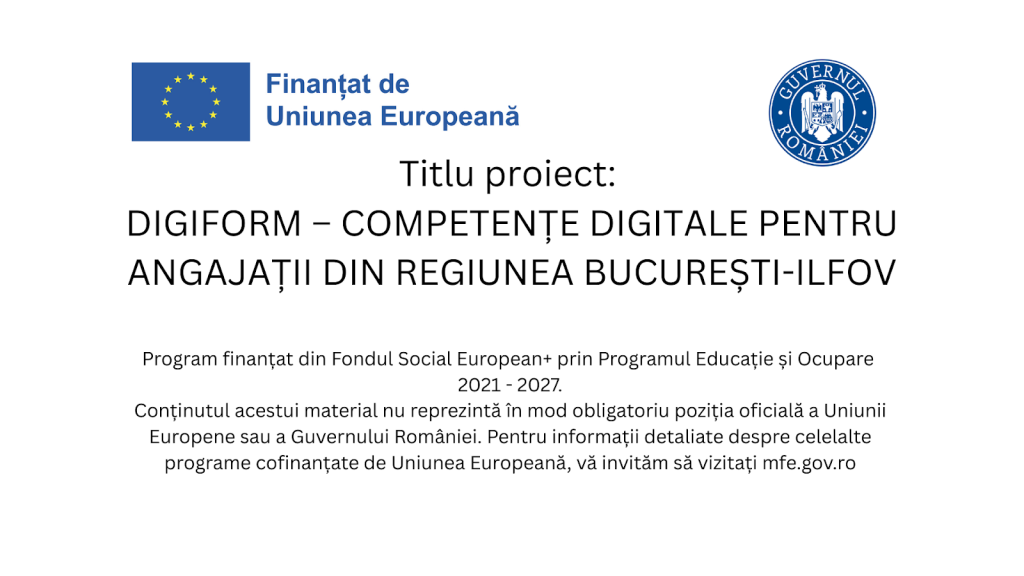 Finanțat de
Uniunea Europeană

GUVERNUL
ROMÂNIEI

Titlu proiect:
DIGIFORM – COMPETENȚE DIGITALE PENTRU ANGAJAȚII DIN REGIUNEA BUCUREȘTI-ILFOV

Program finanțat din Fondul Social European+ prin Programul Educație și Ocupare 2021 - 2027.
Conținutul acestui material nu reprezintă în mod obligatoriu poziția oficială a Uniunii Europene sau a Guvernului României. Pentru informații detaliate despre celelalte programe cofinanțate de Uniunea Europeană, vă invităm să vizitați mfe.gov.ro